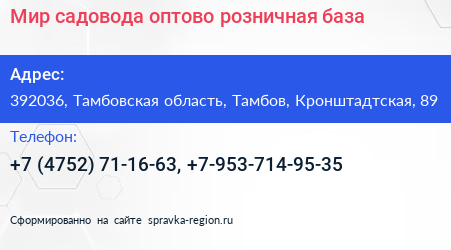 Мир садовода оптово розничная база

Адрес:
392036, Тамбовская область, Тамбов, Кронштадтская, 89

Телефон:
+7 (4752) 71-16-63, +7-953-714-95-35

Сформированно на сайте spravka-region.ru